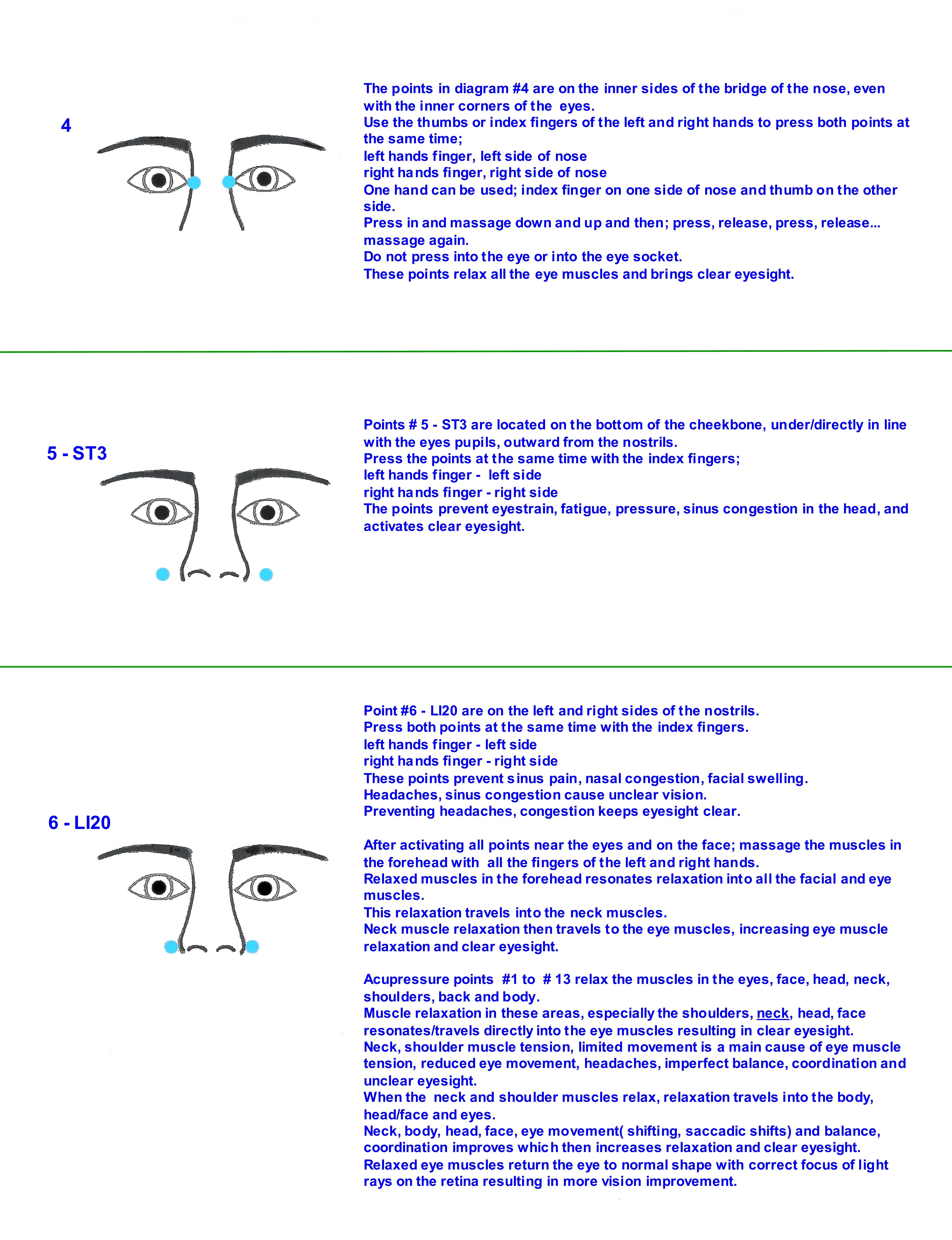 4

The points in diagram #4 are on the inner sides of the bridge of the nose, even with the inner corners of the eyes.
Use the thumbs or index fingers of the left and right hands to press both points at the same time;
left hands finger, left side of nose
right hands finger, right side of nose
One hand can be used; index finger on one side of nose and thumb on the other side.
Press in and massage down and up and then; press, release, press, release... massage again.
Do not press into the eye or into the eye socket.
These points relax all the eye muscles and brings clear eyesight.

5 - ST3

Points # 5 - ST3 are located on the bottom of the cheekbone, under/directly in line with the eyes pupils, outward from the nostrils.
Press the points at the same time with the index fingers;
left hands finger - left side
right hands finger - right side
The points prevent eyestrain, fatigue, pressure, sinus congestion in the head, and activates clear eyesight.

6 - LI20

Point #6 - LI20 are on the left and right sides of the nostrils.
Press both points at the same time with the index fingers.
left hands finger - left side
right hands finger - right side
These points prevent sinus pain, nasal congestion, facial swelling.
Headaches, sinus congestion cause unclear vision.
Preventing headaches, congestion keeps eyesight clear.

After activating all points near the eyes and on the face; massage the muscles in the forehead with all the fingers of the left and right hands.
Relaxed muscles in the forehead resonates relaxation into all the facial and eye muscles.
This relaxation travels into the neck muscles.
Neck muscle relaxation then travels to the eye muscles, increasing eye muscle relaxation and clear eyesight.

Acupressure points #1 to # 13 relax the muscles in the eyes, face, head, neck, shoulders, back and body.
Muscle relaxation in these areas, especially the shoulders, neck, head, face resonates/travels directly into the eye muscles resulting in clear eyesight.
Neck, shoulder muscle tension, limited movement is a main cause of eye muscle tension, reduced eye movement, headaches, imperfect balance, coordination and unclear eyesight.
When the neck and shoulder muscles relax, relaxation travels into the body, head/face and eyes.
Neck, body, head, face, eye movement( shifting, saccadic shifts) and balance, coordination improves which then increases relaxation and clear eyesight.
Relaxed eye muscles return the eye to normal shape with correct focus of light rays on the retina resulting in more vision improvement.